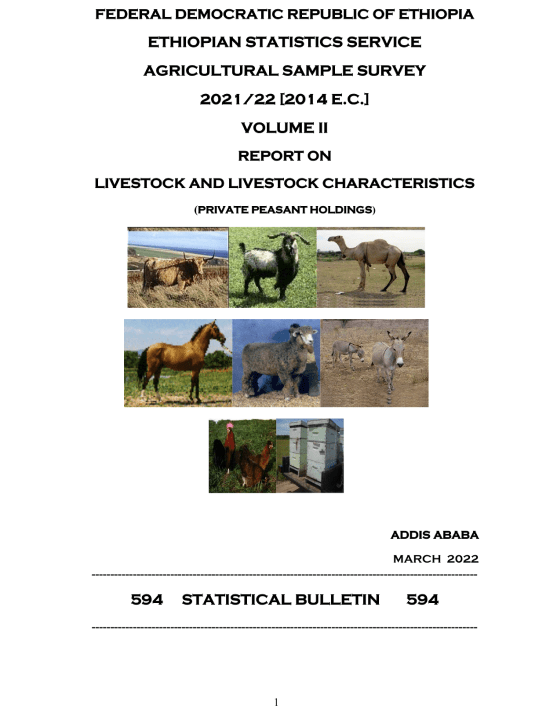 FEDERAL DEMOCRATIC REPUBLIC OF ETHIOPIA

ETHIOPIAN STATISTICS SERVICE

AGRICULTURAL SAMPLE SURVEY

2021/22 [2014 E.C.]

VOLUME II

REPORT ON

LIVESTOCK AND LIVESTOCK CHARACTERISTICS

(PRIVATE PEASANT HOLDINGS)

ADDIS ABABA

MARCH 2022

594 STATISTICAL BULLETIN 594

1